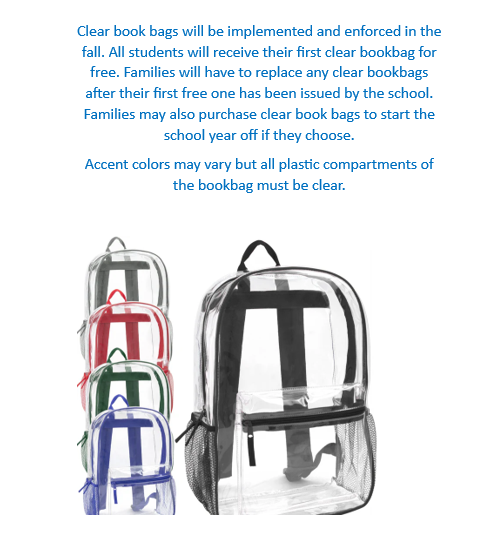 Clear book bags will be implemented and enforced in the fall. All students will receive their first clear bookbag for free. Families will have to replace any clear bookbags after their first free one has been issued by the school. Families may also purchase clear book bags to start the school year off if they choose.

Accent colors may vary but all plastic compartments of the bookbag must be clear.